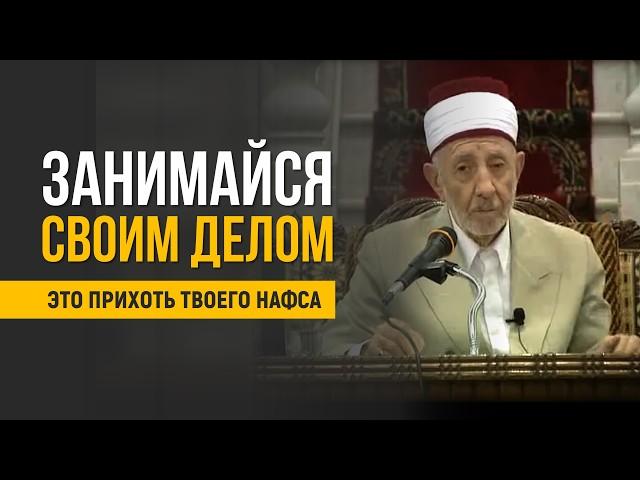 ЗАНИМАЙСЯ
СВОИМ ДЕЛОМ

ЭТО ПРИХОТЬ ТВОЕГО НАФСА